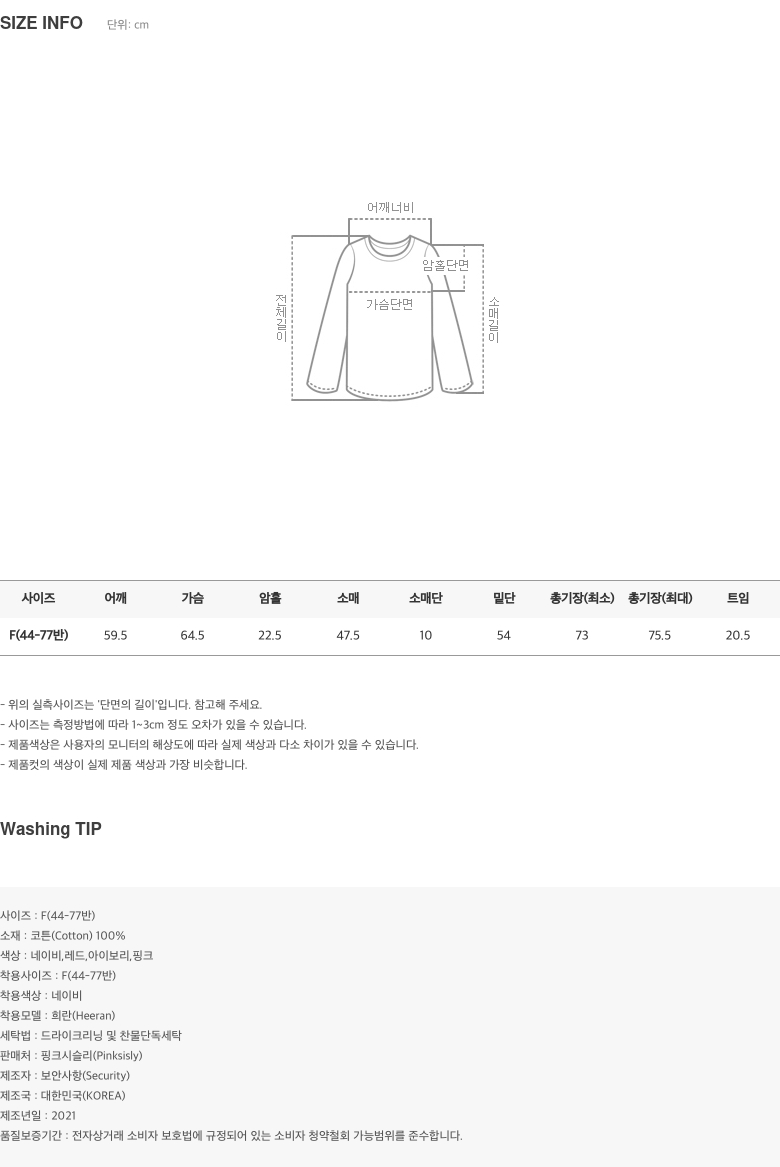 SIZE INFO 단위: cm

어깨너비
암홀단면
가슴단면
전체길이
소매길이

| 사이즈 | 어깨 | 가슴 | 암홀 | 소매 | 소매단 | 밑단 | 총기장(최소) | 총기장(최대) | 트임 |
|---|---|---|---|---|---|---|---|---|---|
| F(44-77반) | 59.5 | 64.5 | 22.5 | 47.5 | 10 | 54 | 73 | 75.5 | 20.5 |

- 위의 실측사이즈는 '단면의 길이'입니다. 참고해 주세요.
- 사이즈는 측정방법에 따라 1~3cm 정도 오차가 있을 수 있습니다.
- 제품색상은 사용자의 모니터의 해상도에 따라 실제 색상과 다소 차이가 있을 수 있습니다.
- 제품컷의 색상이 실제 제품 색상과 가장 비슷합니다.

Washing TIP

사이즈 : F(44-77반)
소재 : 코튼(Cotton) 100%
색상 : 네이비,레드,아이보리,핑크
착용사이즈 : F(44-77반)
착용색상 : 네이비
착용모델 : 희란(Heeran)
세탁법 : 드라이크리닝 및 찬물단독세탁
판매처 : 핑크시슬리(Pinksisly)
제조자 : 보안사항(Security)
제조국 : 대한민국(KOREA)
제조년일 : 2021
품질보증기간 : 전자상거래 소비자 보호법에 규정되어 있는 소비자 청약철회 가능범위를 준수합니다.